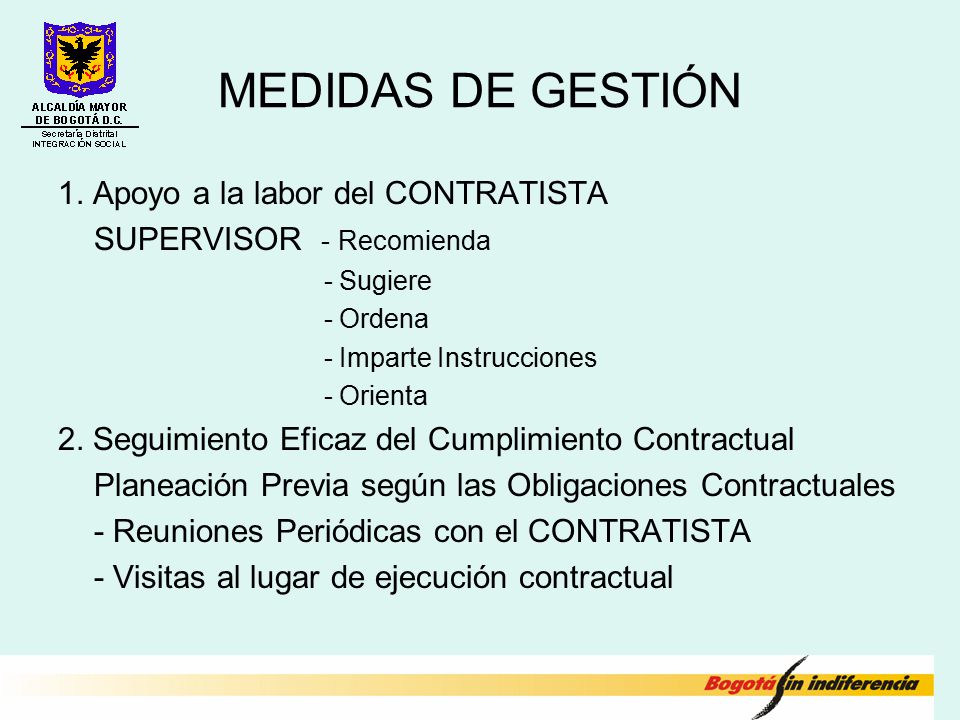 ALCALDÍA MAYOR
DE BOGOTÁ D.C.
Secretaría Distrital
INTEGRACIÓN SOCIAL

MEDIDAS DE GESTIÓN

1. Apoyo a la labor del CONTRATISTA

SUPERVISOR - Recomienda
- Sugiere
- Ordena
- Imparte Instrucciones
- Orienta

2. Seguimiento Eficaz del Cumplimiento Contractual

Planeación Previa según las Obligaciones Contractuales

- Reuniones Periódicas con el CONTRATISTA

- Visitas al lugar de ejecución contractual

Bogotá sin indiferencia